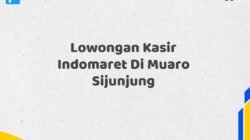 Lowongan Kasir Indomaret Di Muaro Sijunjung